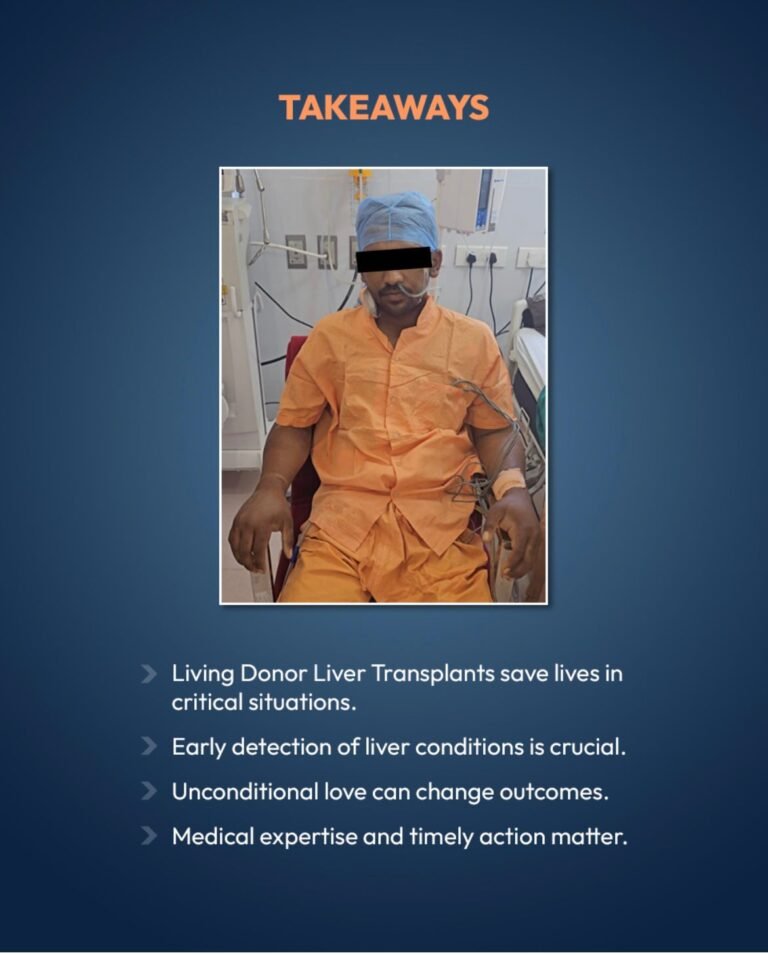 TAKEAWAYS

> Living Donor Liver Transplants save lives in critical situations.

> Early detection of liver conditions is crucial.

> Unconditional love can change outcomes.

> Medical expertise and timely action matter.